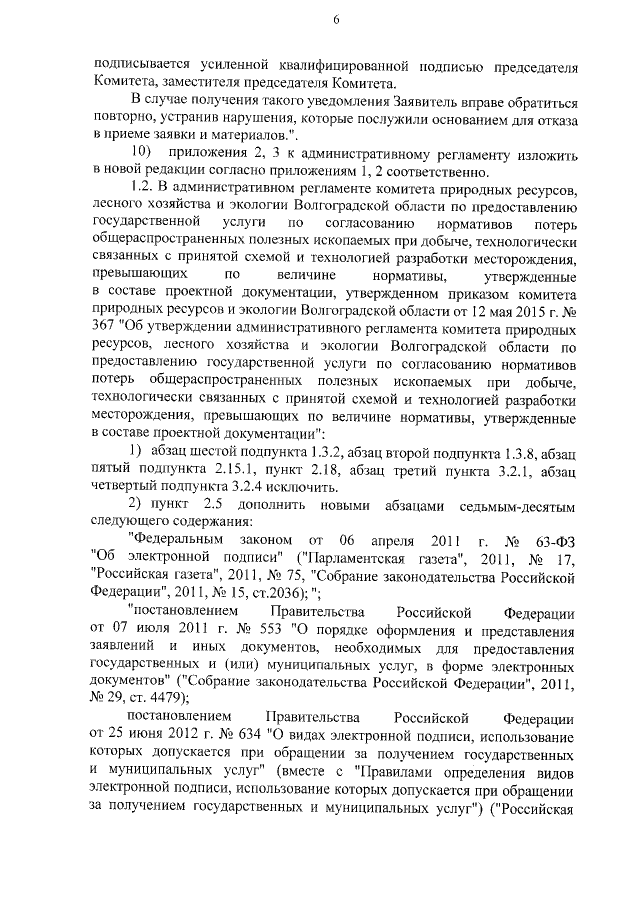 6

подписывается усиленной квалифицированной подписью председателя Комитета, заместителя председателя Комитета.

В случае получения такого уведомления Заявитель вправе обратиться повторно, устранив нарушения, которые послужили основанием для отказа в приеме заявки и материалов.".

10) приложения 2, 3 к административному регламенту изложить в новой редакции согласно приложениям 1, 2 соответственно.

1.2. В административном регламенте комитета природных ресурсов, лесного хозяйства и экологии Волгоградской области по предоставлению государственной услуги по согласованию нормативов потерь общераспространенных полезных ископаемых при добыче, технологически связанных с принятой схемой и технологией разработки месторождения, превышающих по величине нормативы, утвержденные в составе проектной документации, утвержденном приказом комитета природных ресурсов и экологии Волгоградской области от 12 мая 2015 г. № 367 "Об утверждении административного регламента комитета природных ресурсов, лесного хозяйства и экологии Волгоградской области по предоставлению государственной услуги по согласованию нормативов потерь общераспространенных полезных ископаемых при добыче, технологически связанных с принятой схемой и технологией разработки месторождения, превышающих по величине нормативы, утвержденные в составе проектной документации":

1) абзац шестой подпункта 1.3.2, абзац второй подпункта 1.3.8, абзац пятый подпункта 2.15.1, пункт 2.18, абзац третий пункта 3.2.1, абзац четвертый подпункта 3.2.4 исключить.

2) пункт 2.5 дополнить новыми абзацами седьмым-десятым следующего содержания:

"Федеральным законом от 06 апреля 2011 г. № 63-ФЗ "Об электронной подписи" ("Парламентская газета", 2011, № 17, "Российская газета", 2011, № 75, "Собрание законодательства Российской Федерации", 2011, № 15, ст.2036); ";

"постановлением Правительства Российской Федерации от 07 июля 2011 г. № 553 "О порядке оформления и представления заявлений и иных документов, необходимых для предоставления государственных и (или) муниципальных услуг, в форме электронных документов" ("Собрание законодательства Российской Федерации", 2011, № 29, ст. 4479);

постановлением Правительства Российской Федерации от 25 июня 2012 г. № 634 "О видах электронной подписи, использование которых допускается при обращении за получением государственных и муниципальных услуг" (вместе с "Правилами определения видов электронной подписи, использование которых допускается при обращении за получением государственных и муниципальных услуг") ("Российская